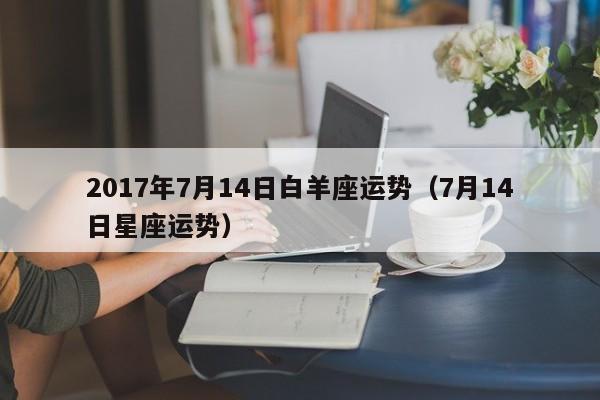 2017年7月14日白羊座运势（7月14日星座运势）